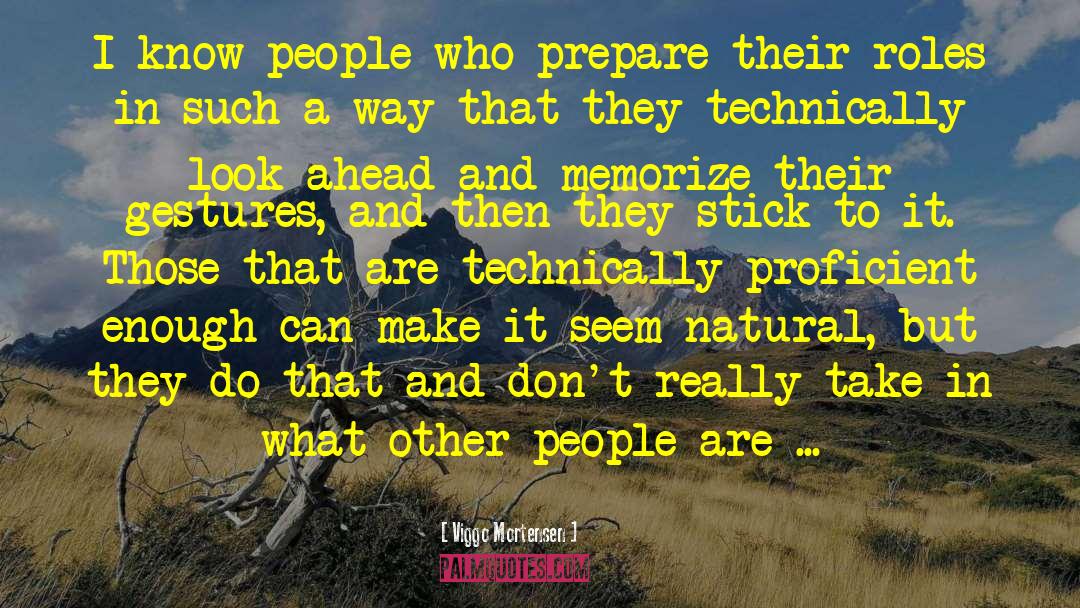 I know people who prepare their roles in such a way that they technically look ahead and memorize their gestures, and then they stick to it. Those that are technically proficient enough can make it seem natural, but they do that and don't really take in what other people are …

[ Viggo Mortensen ]

PALMQUOTES.COM